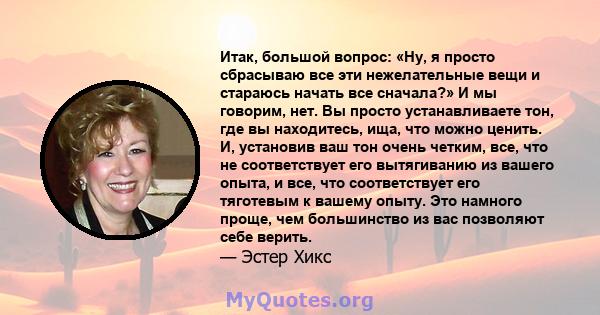 Итак, большой вопрос: «Ну, я просто сбрасываю все эти нежелательные вещи и стараюсь начать все сначала?» И мы говорим, нет. Вы просто устанавливаете тон, где вы находитесь, ища, что можно ценить. И, установив ваш тон очень четким, все, что не соответствует его вытягиванию из вашего опыта, и все, что соответствует его тяготевым к вашему опыту. Это намного проще, чем большинство из вас позволяют себе верить.
— Эстер Хикс

MyQuotes.org